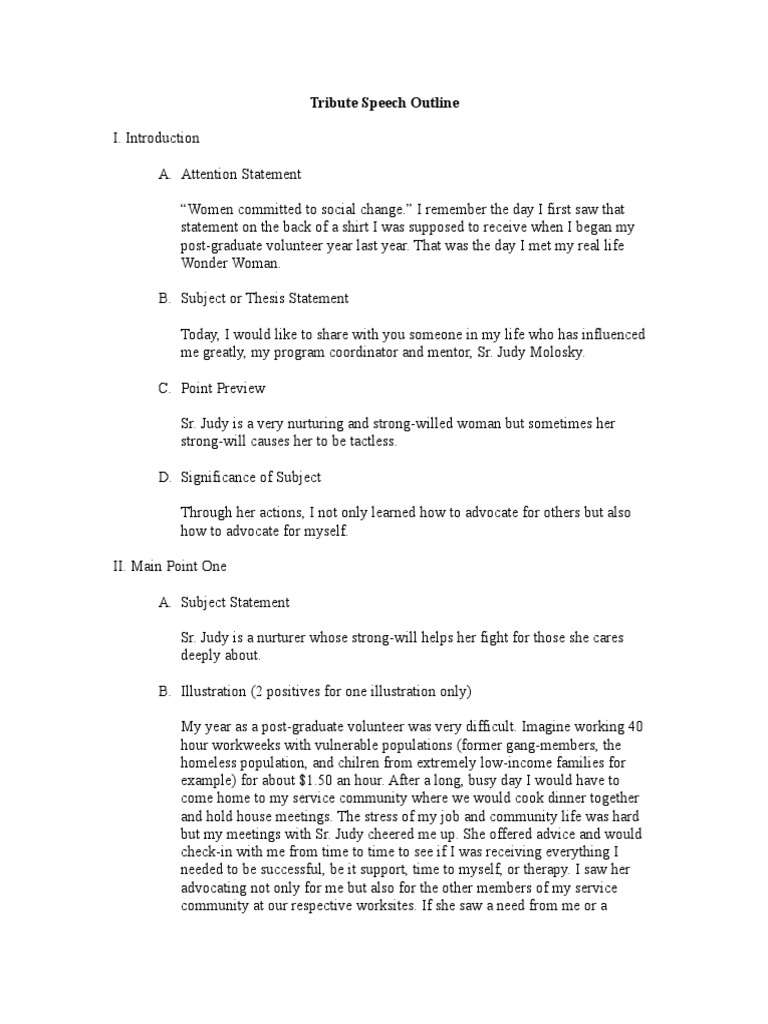 Tribute Speech Outline

I. Introduction

A. Attention Statement

“Women committed to social change.” I remember the day I first saw that statement on the back of a shirt I was supposed to receive when I began my post-graduate volunteer year last year. That was the day I met my real life Wonder Woman.

B. Subject or Thesis Statement

Today, I would like to share with you someone in my life who has influenced me greatly, my program coordinator and mentor, Sr. Judy Molosky.

C. Point Preview

Sr. Judy is a very nurturing and strong-willed woman but sometimes her strong-will causes her to be tactless.

D. Significance of Subject

Through her actions, I not only learned how to advocate for others but also how to advocate for myself.

II. Main Point One

A. Subject Statement

Sr. Judy is a nurturer whose strong-will helps her fight for those she cares deeply about.

B. Illustration (2 positives for one illustration only)

My year as a post-graduate volunteer was very difficult. Imagine working 40 hour workweeks with vulnerable populations (former gang-members, the homeless population, and chilren from extremely low-income families for example) for about $1.50 an hour. After a long, busy day I would have to come home to my service community where we would cook dinner together and hold house meetings. The stress of my job and community life was hard but my meetings with Sr. Judy cheered me up. She offered advice and would check-in with me from time to time to see if I was receiving everything I needed to be successful, be it support, time to myself, or therapy. I saw her advocating not only for me but also for the other members of my service community at our respective worksites. If she saw a need from me or a